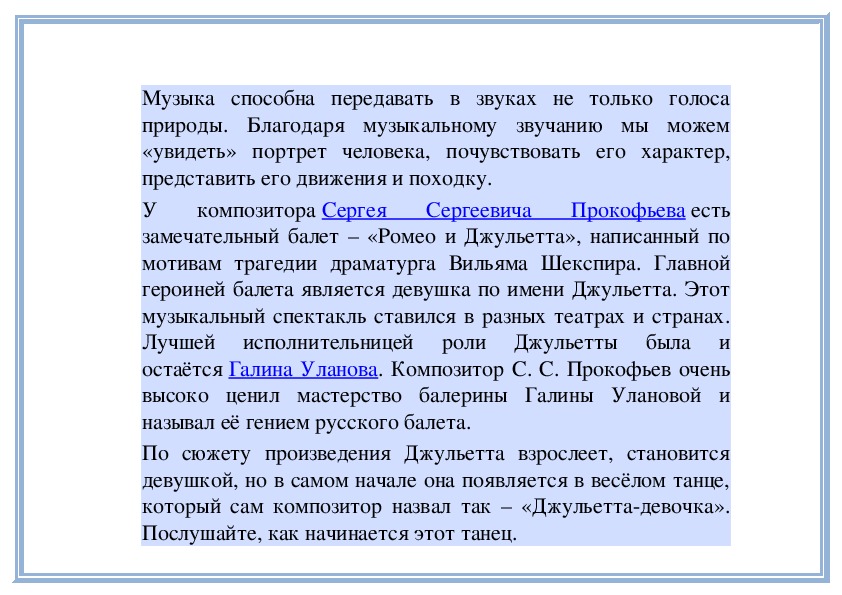 Музыка способна передавать в звуках не только голоса природы. Благодаря музыкальному звучанию мы можем «увидеть» портрет человека, почувствовать его характер, представить его движения и походку.

У композитора Сергея Сергеевича Прокофьева есть замечательный балет – «Ромео и Джульетта», написанный по мотивам трагедии драматурга Вильяма Шекспира. Главной героиней балета является девушка по имени Джульетта. Этот музыкальный спектакль ставился в разных театрах и странах. Лучшей исполнительницей роли Джульетты была и остаётся Галина Уланова. Композитор С. С. Прокофьев очень высоко ценил мастерство балерины Галины Улановой и называл её гением русского балета.

По сюжету произведения Джульетта взрослеет, становится девушкой, но в самом начале она появляется в весёлом танце, который сам композитор назвал так – «Джульетта-девочка». Послушайте, как начинается этот танец.